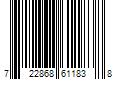 7 22868 61183 8